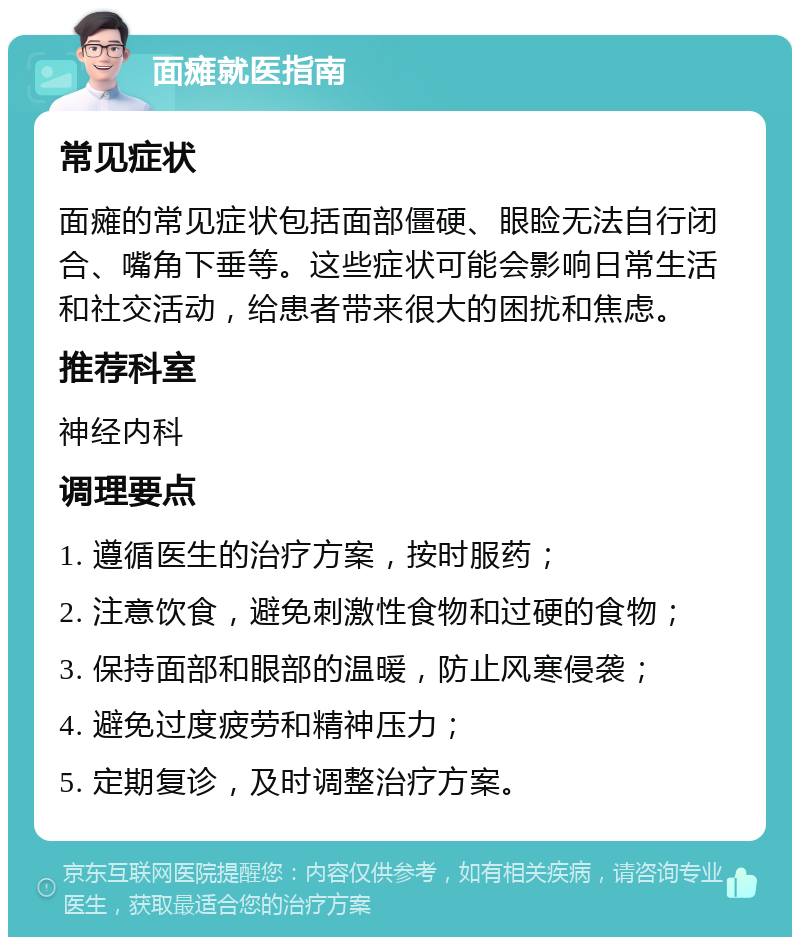 面瘫就医指南

常见症状

面瘫的常见症状包括面部僵硬、眼睑无法自行闭合、嘴角下垂等。这些症状可能会影响日常生活和社交活动，给患者带来很大的困扰和焦虑。

推荐科室

神经内科

调理要点

1. 遵循医生的治疗方案，按时服药；

2. 注意饮食，避免刺激性食物和过硬的食物；

3. 保持面部和眼部的温暖，防止风寒侵袭；

4. 避免过度疲劳和精神压力；

5. 定期复诊，及时调整治疗方案。

京东互联网医院提醒您：内容仅供参考，如有相关疾病，请咨询专业医生，获取最适合您的治疗方案